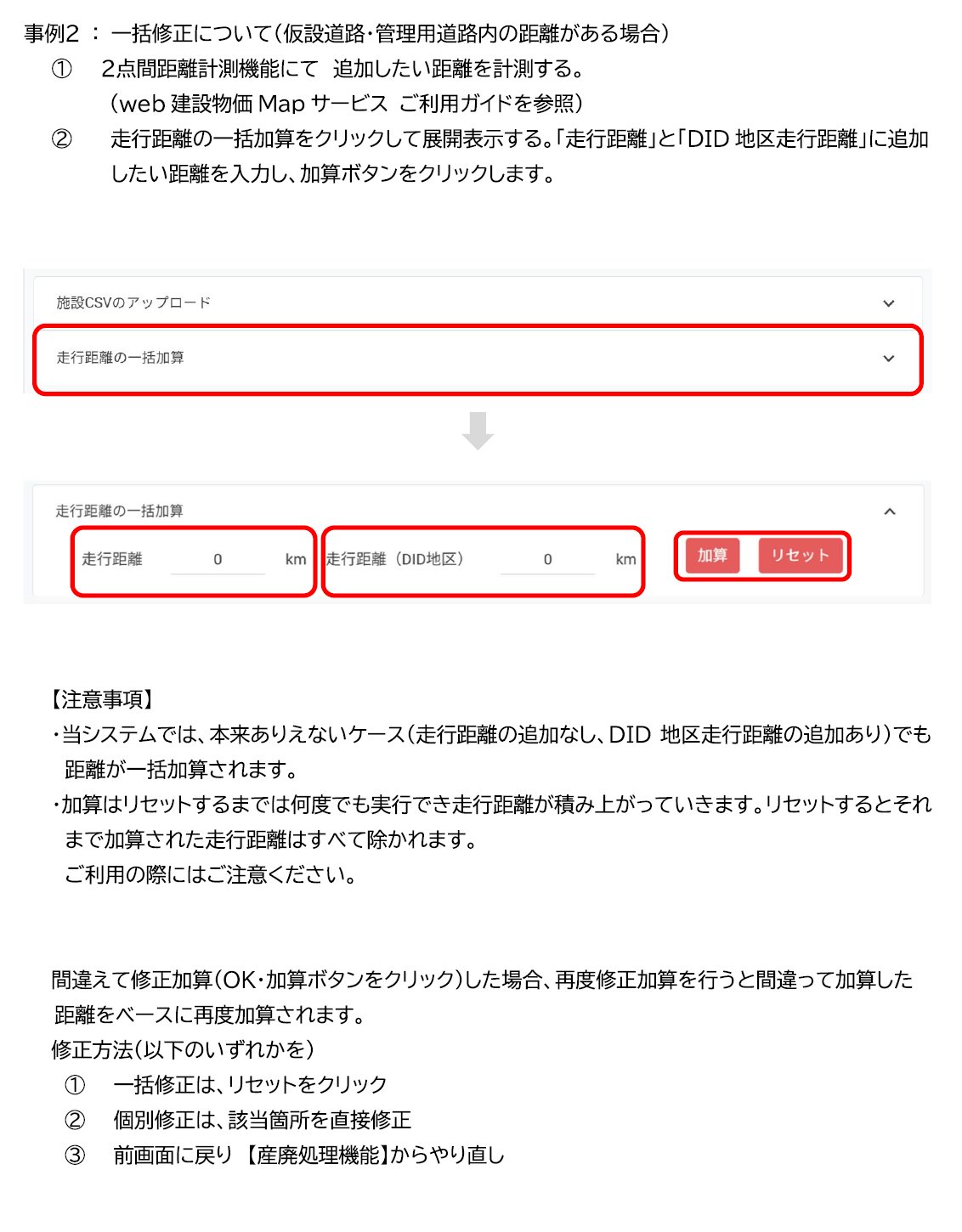 事例2 ： 一括修正について（仮設道路・管理用道路内の距離がある場合）

① 2点間距離計測機能にて 追加したい距離を計測する。
（web 建設物価 Map サービス ご利用ガイドを参照）

② 走行距離の一括加算をクリックして展開表示する。「走行距離」と「DID 地区走行距離」に追加したい距離を入力し、加算ボタンをクリックします。

施設CSVのアップロード

走行距離の一括加算

走行距離の一括加算

走行距離 0 km

走行距離（DID地区） 0 km

加算 リセット

【注意事項】
・当システムでは、本来ありえないケース（走行距離の追加なし、DID 地区走行距離の追加あり）でも距離が一括加算されます。
・加算はリセットするまでは何度でも実行でき走行距離が積み上がっていきます。リセットするとそれまで加算された走行距離はすべて除かれます。
ご利用の際にはご注意ください。

間違えて修正加算（OK・加算ボタンをクリック）した場合、再度修正加算を行うと間違って加算した距離をベースに再度加算されます。
修正方法（以下のいずれかを）
① 一括修正は、リセットをクリック
② 個別修正は、該当箇所を直接修正
③ 前画面に戻り 【産廃処理機能】からやり直し